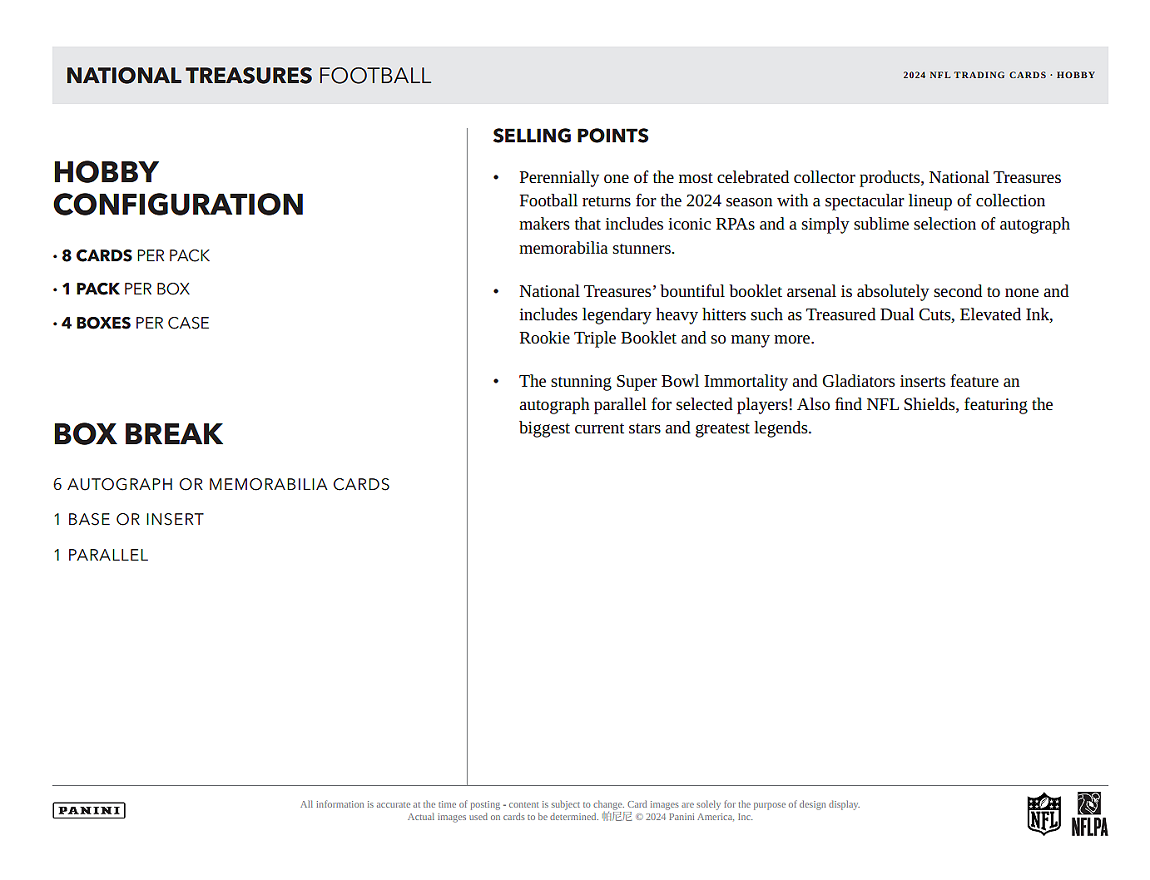 NATIONAL TREASURES FOOTBALL

2024 NFL TRADING CARDS · HOBBY

HOBBY CONFIGURATION

• 8 CARDS PER PACK

• 1 PACK PER BOX

• 4 BOXES PER CASE

BOX BREAK

6 AUTOGRAPH OR MEMORABILIA CARDS

1 BASE OR INSERT

1 PARALLEL

SELLING POINTS

• Perennially one of the most celebrated collector products, National Treasures Football returns for the 2024 season with a spectacular lineup of collection makers that includes iconic RPAs and a simply sublime selection of autograph memorabilia stunners.

• National Treasures' bountiful booklet arsenal is absolutely second to none and includes legendary heavy hitters such as Treasured Dual Cuts, Elevated Ink, Rookie Triple Booklet and so many more.

• The stunning Super Bowl Immortality and Gladiators inserts feature an autograph parallel for selected players! Also find NFL Shields, featuring the biggest current stars and greatest legends.

PANINI

All information is accurate at the time of posting - content is subject to change. Card images are solely for the purpose of design display. Actual images used on cards to be determined. 帕尼尼 © 2024 Panini America, Inc.

NFL

NFLPA